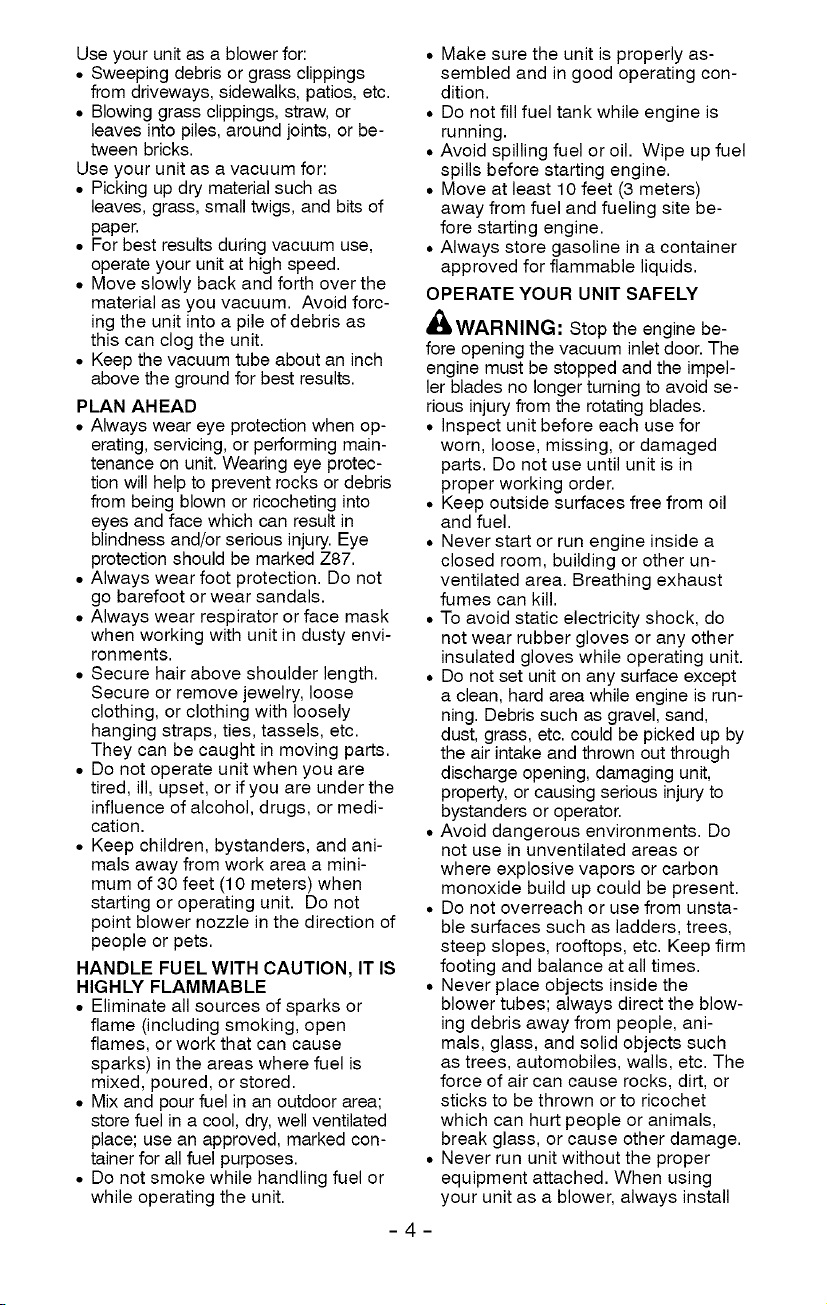 Use your unit as a blower for:
• Sweeping debris or grass clippings from driveways, sidewalks, patios, etc.
• Blowing grass clippings, straw, or leaves into piles, around joints, or between bricks.
Use your unit as a vacuum for:
• Picking up dry material such as leaves, grass, small twigs, and bits of paper.
• For best results during vacuum use, operate your unit at high speed.
• Move slowly back and forth over the material as you vacuum. Avoid forcing the unit into a pile of debris as this can clog the unit.
• Keep the vacuum tube about an inch above the ground for best results.

PLAN AHEAD
• Always wear eye protection when operating, servicing, or performing maintenance on unit. Wearing eye protection will help to prevent rocks or debris from being blown or ricocheting into eyes and face which can result in blindness and/or serious injury. Eye protection should be marked Z87.
• Always wear foot protection. Do not go barefoot or wear sandals.
• Always wear respirator or face mask when working with unit in dusty environments.
• Secure hair above shoulder length. Secure or remove jewelry, loose clothing, or clothing with loosely hanging straps, ties, tassels, etc. They can be caught in moving parts.
• Do not operate unit when you are tired, ill, upset, or if you are under the influence of alcohol, drugs, or medication.
• Keep children, bystanders, and animals away from work area a minimum of 30 feet (10 meters) when starting or operating unit. Do not point blower nozzle in the direction of people or pets.

HANDLE FUEL WITH CAUTION, IT IS HIGHLY FLAMMABLE
• Eliminate all sources of sparks or flame (including smoking, open flames, or work that can cause sparks) in the areas where fuel is mixed, poured, or stored.
• Mix and pour fuel in an outdoor area; store fuel in a cool, dry, well ventilated place; use an approved, marked container for all fuel purposes.
• Do not smoke while handling fuel or while operating the unit.
• Make sure the unit is properly assembled and in good operating condition.
• Do not fill fuel tank while engine is running.
• Avoid spilling fuel or oil. Wipe up fuel spills before starting engine.
• Move at least 10 feet (3 meters) away from fuel and fueling site before starting engine.
• Always store gasoline in a container approved for flammable liquids.

OPERATE YOUR UNIT SAFELY
WARNING: Stop the engine before opening the vacuum inlet door. The engine must be stopped and the impeller blades no longer turning to avoid serious injury from the rotating blades.
• Inspect unit before each use for worn, loose, missing, or damaged parts. Do not use until unit is in proper working order.
• Keep outside surfaces free from oil and fuel.
• Never start or run engine inside a closed room, building or other unventilated area. Breathing exhaust fumes can kill.
• To avoid static electricity shock, do not wear rubber gloves or any other insulated gloves while operating unit.
• Do not set unit on any surface except a clean, hard area while engine is running. Debris such as gravel, sand, dust, grass, etc. could be picked up by the air intake and thrown out through discharge opening, damaging unit, property, or causing serious injury to bystanders or operator.
• Avoid dangerous environments. Do not use in unventilated areas or where explosive vapors or carbon monoxide build up could be present.
• Do not overreach or use from unstable surfaces such as ladders, trees, steep slopes, rooftops, etc. Keep firm footing and balance at all times.
• Never place objects inside the blower tubes; always direct the blowing debris away from people, animals, glass, and solid objects such as trees, automobiles, walls, etc. The force of air can cause rocks, dirt, or sticks to be thrown or to ricochet which can hurt people or animals, break glass, or cause other damage.
• Never run unit without the proper equipment attached. When using your unit as a blower, always install

- 4 -